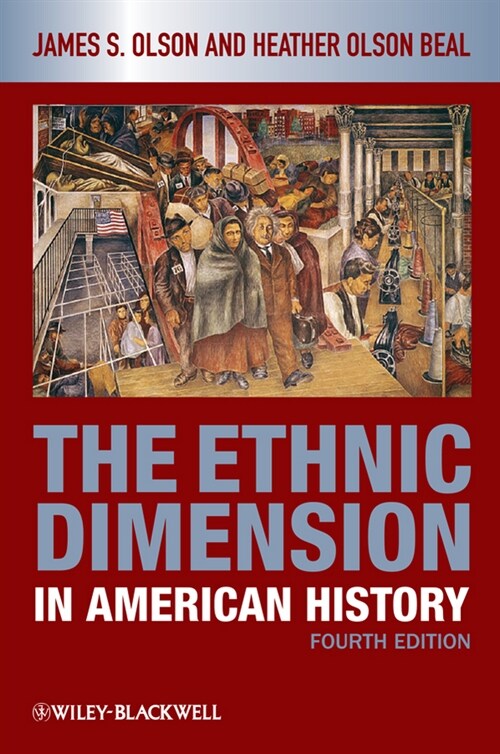 JAMES S. OLSON AND HEATHER OLSON BEAL

THE ETHNIC DIMENSION IN AMERICAN HISTORY

FOURTH EDITION

WILEY-BLACKWELL